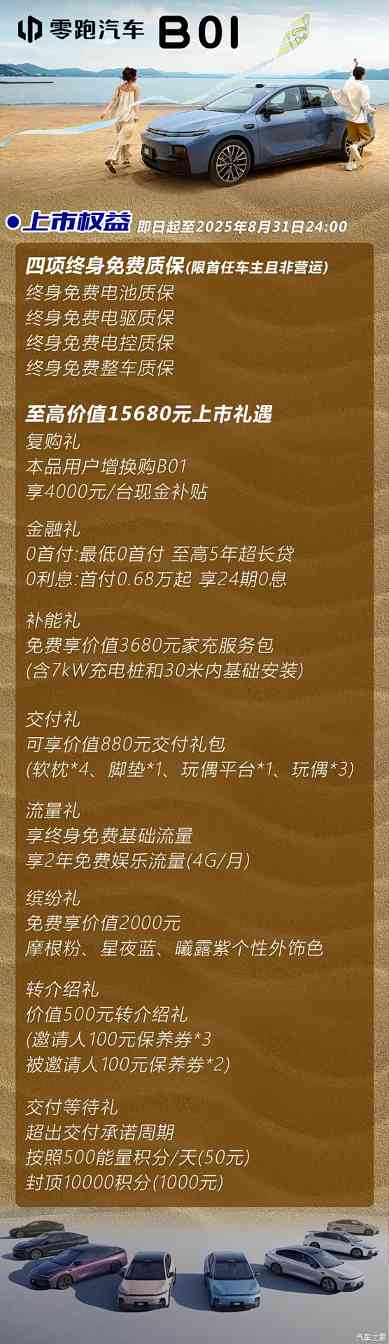 零跑汽车 B01

上市权益 即日起至2025年8月31日24:00

四项终身免费质保(限首任车主且非营运)
终身免费电池质保
终身免费电驱质保
终身免费电控质保
终身免费整车质保

至高价值15680元上市礼遇
复购礼
本品用户增换购B01
享4000元/台现金补贴

金融礼
0首付:最低0首付 至高5年超长贷
0利息:首付0.68万起 享24期0息

补能礼
免费享价值3680元家充服务包
(含7kW充电桩和30米内基础安装)

交付礼
可享价值880元交付礼包
(软枕*4、脚垫*1、玩偶平台*1、玩偶*3)

流量礼
享终身免费基础流量
享2年免费娱乐流量(4G/月)

缤纷礼
免费享价值2000元
摩根粉、星夜蓝、曦露紫个性外饰色

转介绍礼
价值500元转介绍礼
(邀请人100元保养券*3
被邀请人100元保养券*2)

交付等待礼
超出交付承诺周期
按照500能量积分/天(50元)
封顶10000积分(1000元)

汽车之家